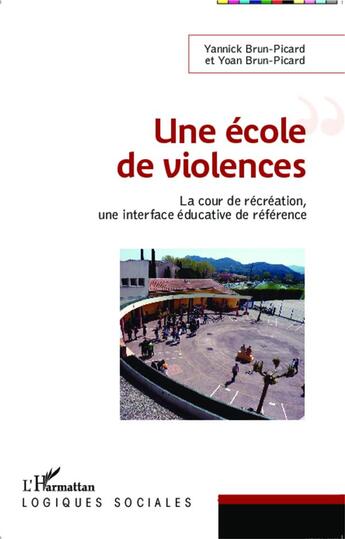 Yannick Brun-Picard
et Yoan Brun-Picard

Une école
de violences

La cour de récréation,
une interface éducative de référence

L'Harmattan
LOGIQUES SOCIALES